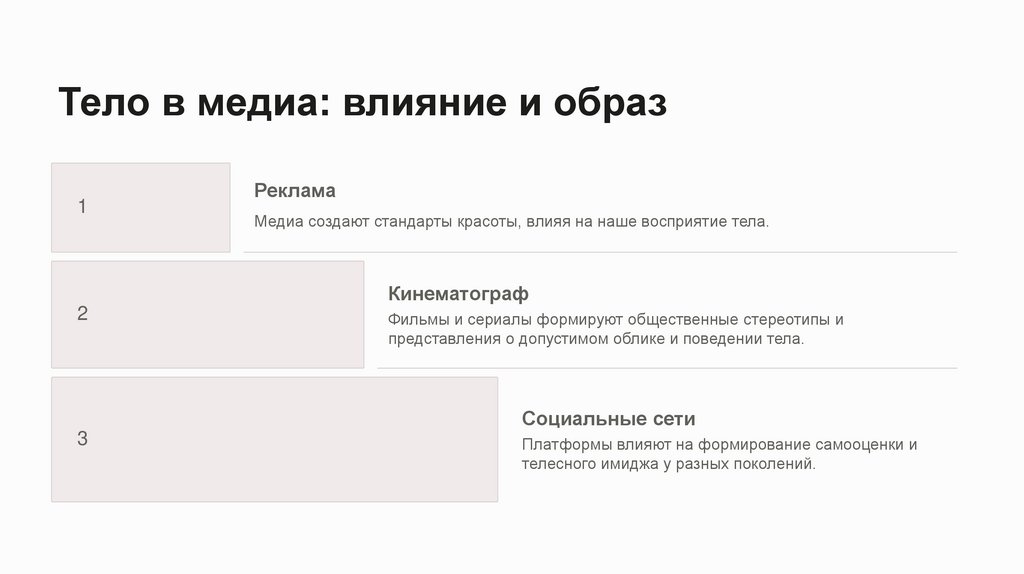 Тело в медиа: влияние и образ

1

Реклама

Медиа создают стандарты красоты, влияя на наше восприятие тела.

2

Кинематограф

Фильмы и сериалы формируют общественные стереотипы и представления о допустимом облике и поведении тела.

3

Социальные сети

Платформы влияют на формирование самооценки и телесного имиджа у разных поколений.